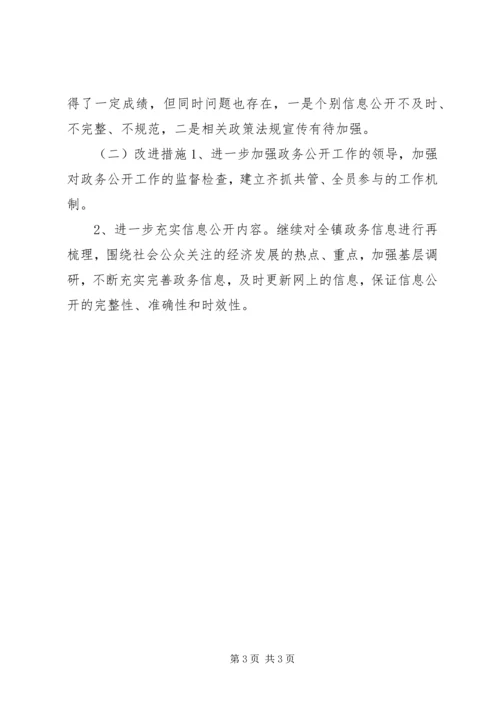 得了一定成绩，但同时问题也存在，一是个别信息公开不及时、不完整、不规范，二是相关政策法规宣传有待加强。

（二）改进措施 1、进一步加强政务公开工作的领导，加强对政务公开工作的监督检查，建立齐抓共管、全员参与的工作机制。

2、进一步充实信息公开内容。继续对全镇政务信息进行再梳理，围绕社会公众关注的经济发展的热点、重点，加强基层调研，不断充实完善政务信息，及时更新网上的信息，保证信息公开的完整性、准确性和时效性。

第 3 页 共 3 页